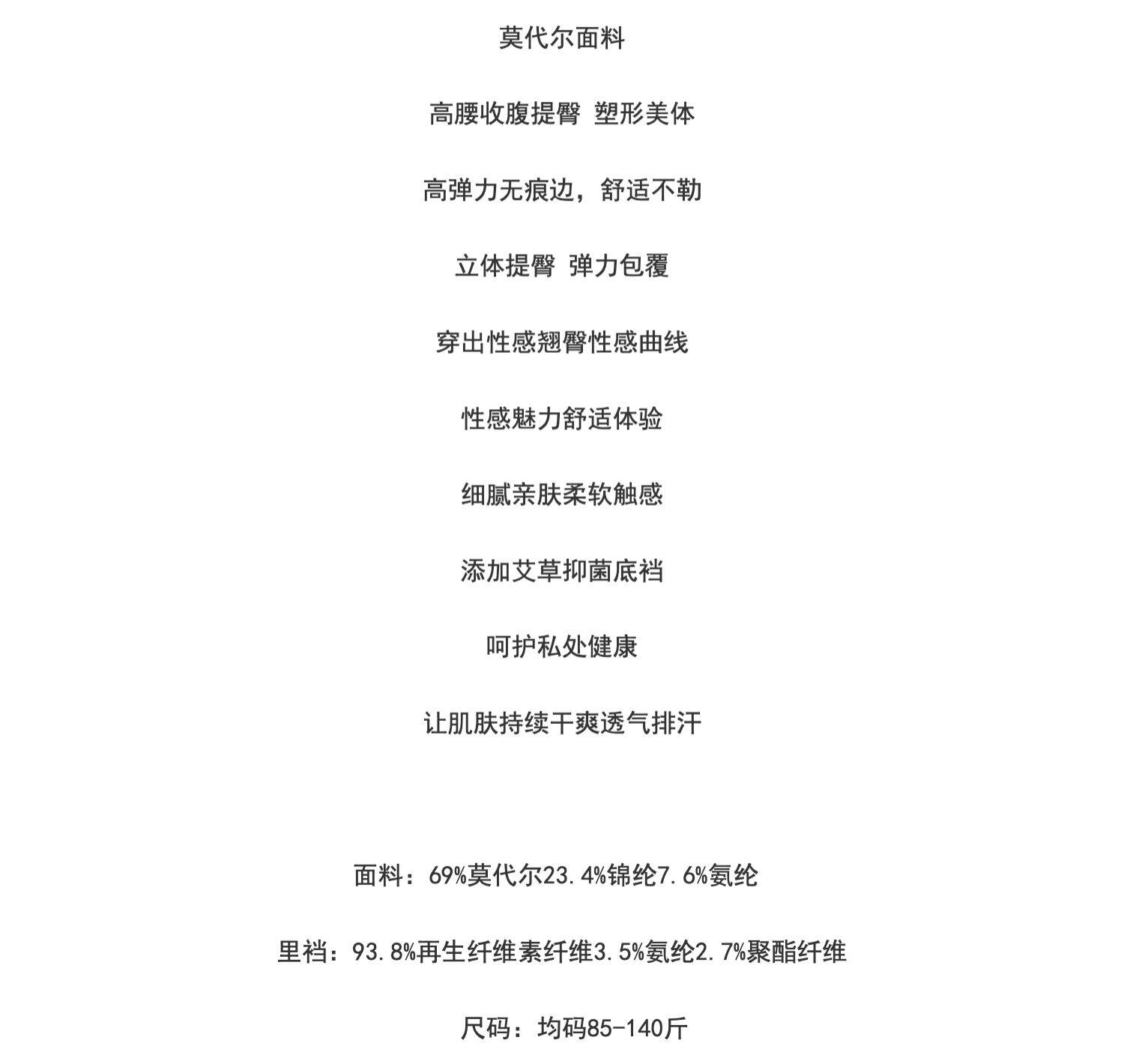 莫代尔面料

高腰收腹提臀 塑形美体

高弹力无痕边，舒适不勒

立体提臀 弹力包覆

穿出性感翘臀性感曲线

性感魅力舒适体验

细腻亲肤柔软触感

添加艾草抑菌底裆

呵护私处健康

让肌肤持续干爽透气排汗

面料：69%莫代尔23.4%锦纶7.6%氨纶

里裆：93.8%再生纤维素纤维3.5%氨纶2.7%聚酯纤维

尺码：均码85-140斤